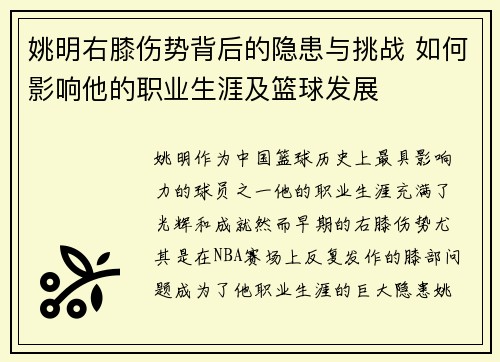 姚明右膝伤势背后的隐患与挑战 如何影响他的职业生涯及篮球发展

姚明作为中国篮球历史上最具影响力的球员之一他的职业生涯充满了光辉和成就然而早期的右膝伤势尤其是在NBA赛场上反复发作的膝部问题成为了他职业生涯的巨大隐患姚